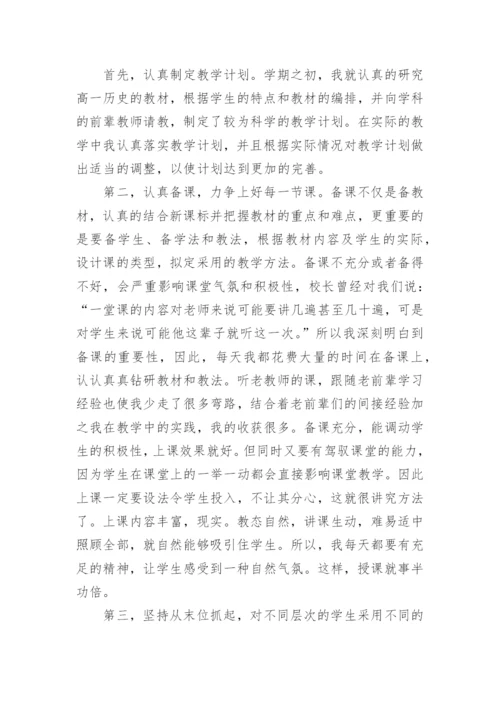 首先，认真制定教学计划。学期之初，我就认真的研究高一历史的教材，根据学生的特点和教材的编排，并向学科的前辈教师请教，制定了较为科学的教学计划。在实际的教学中我认真落实教学计划，并且根据实际情况对教学计划做出适当的调整，以使计划达到更加的完善。

第二，认真备课，力争上好每一节课。备课不仅是备教材，认真的结合新课标并把握教材的重点和难点，更重要的是要备学生、备学法和教法，根据教材内容及学生的实际，设计课的类型，拟定采用的教学方法。备课不充分或者备得不好，会严重影响课堂气氛和积极性，校长曾经对我们说：“一堂课的内容对老师来说可能要讲几遍甚至几十遍，可是对学生来说可能他这辈子就听这一次。”所以我深刻明白到备课的重要性，因此，每天我都花费大量的时间在备课上，认认真真钻研教材和教法。听老教师的课，跟随老前辈学习经验也使我少走了很多弯路，结合着老前辈们的间接经验加之我在教学中的实践，我的收获很多。备课充分，能调动学生的积极性，上课效果就好。但同时又要有驾驭课堂的能力，因为学生在课堂上的一举一动都会直接影响课堂教学。因此上课一定要设法令学生投入，不让其分心，这就很讲究方法了。上课内容丰富，现实。教态自然，讲课生动，难易适中照顾全部，就自然能够吸引住学生。所以，我每天都要有充足的精神，让学生感受到一种自然气氛。这样，授课就事半功倍。

第三，坚持从末位抓起，对不同层次的学生采用不同的